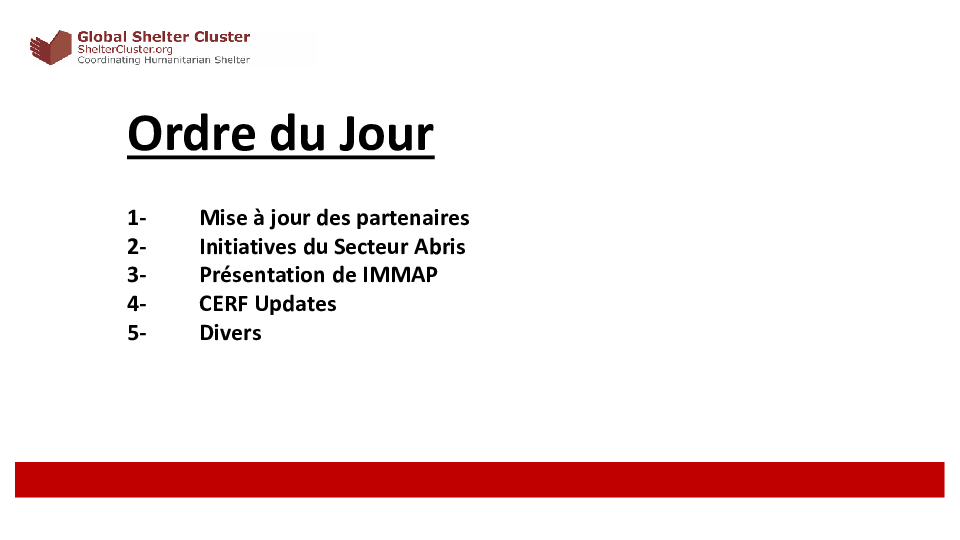 Global Shelter Cluster
ShelterCluster.org
Coordinating Humanitarian Shelter

Ordre du Jour

1- Mise à jour des partenaires
2- Initiatives du Secteur Abris
3- Présentation de IMMAP
4- CERF Updates
5- Divers